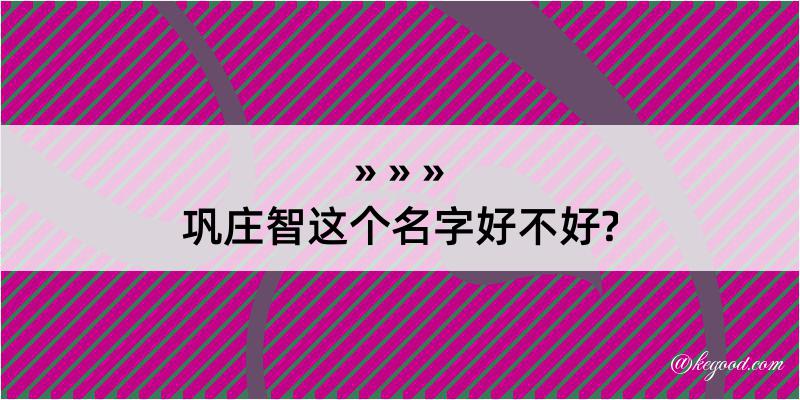 » » »
巩庄智这个名字好不好?

@kegood.com